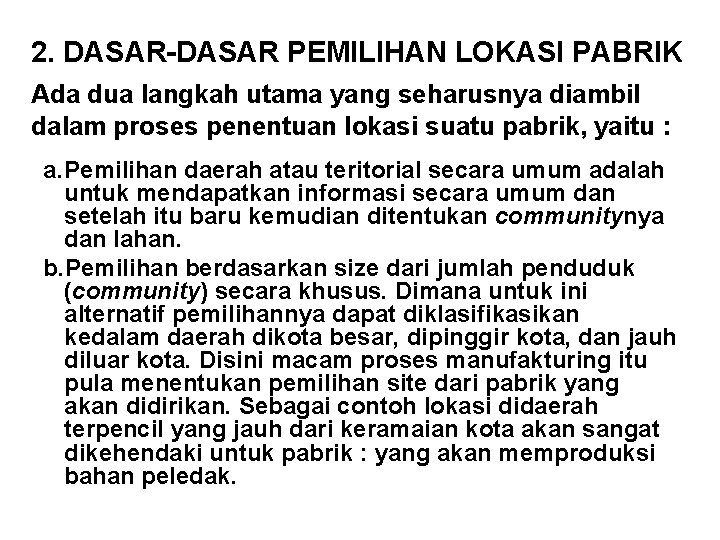 2. DASAR-DASAR PEMILIHAN LOKASI PABRIK

Ada dua langkah utama yang seharusnya diambil dalam proses penentuan lokasi suatu pabrik, yaitu :

a. Pemilihan daerah atau teritorial secara umum adalah untuk mendapatkan informasi secara umum dan setelah itu baru kemudian ditentukan communitynya dan lahan.

b. Pemilihan berdasarkan size dari jumlah penduduk (community) secara khusus. Dimana untuk ini alternatif pemilihannya dapat diklasifikasikan kedalam daerah dikota besar, dipinggir kota, dan jauh diluar kota. Disini macam proses manufakturing itu pula menentukan pemilihan site dari pabrik yang akan didirikan. Sebagai contoh lokasi didaerah terpencil yang jauh dari keramaian kota akan sangat dikehendaki untuk pabrik : yang akan memproduksi bahan peledak.